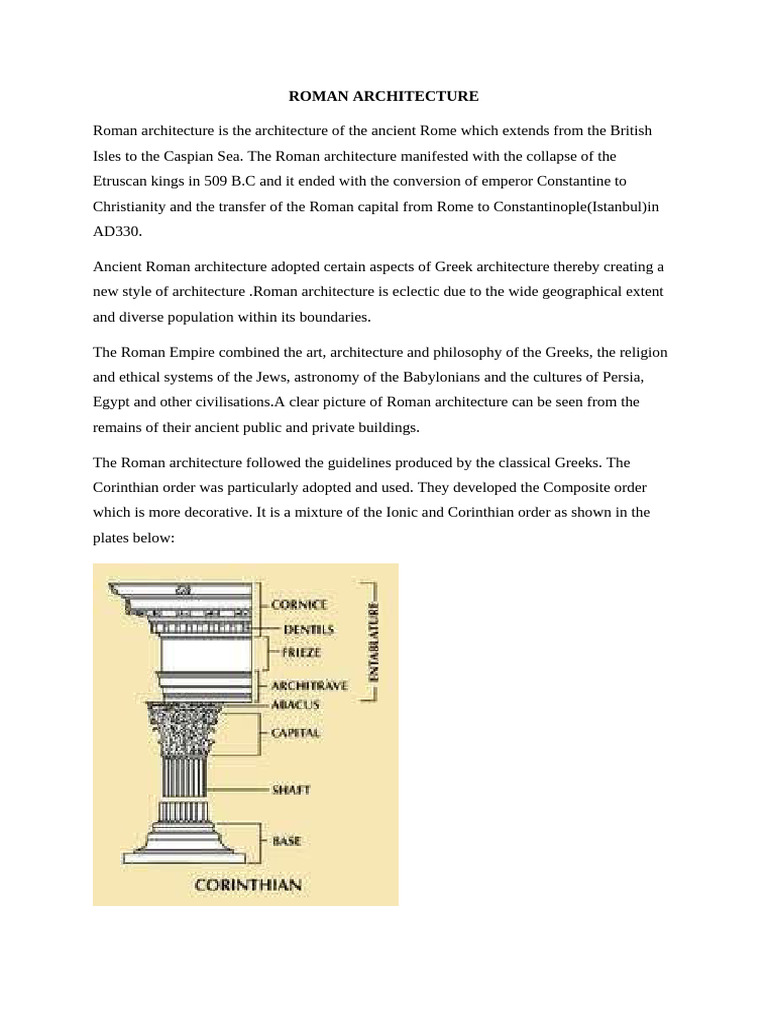 ROMAN ARCHITECTURE

Roman architecture is the architecture of the ancient Rome which extends from the British Isles to the Caspian Sea. The Roman architecture manifested with the collapse of the Etruscan kings in 509 B.C and it ended with the conversion of emperor Constantine to Christianity and the transfer of the Roman capital from Rome to Constantinople(Istanbul)in AD330.

Ancient Roman architecture adopted certain aspects of Greek architecture thereby creating a new style of architecture .Roman architecture is eclectic due to the wide geographical extent and diverse population within its boundaries.

The Roman Empire combined the art, architecture and philosophy of the Greeks, the religion and ethical systems of the Jews, astronomy of the Babylonians and the cultures of Persia, Egypt and other civilisations.A clear picture of Roman architecture can be seen from the remains of their ancient public and private buildings.

The Roman architecture followed the guidelines produced by the classical Greeks. The Corinthian order was particularly adopted and used. They developed the Composite order which is more decorative. It is a mixture of the Ionic and Corinthian order as shown in the plates below:

CORNICE
DENTILS
FRIEZE
ARCHITRAVE
ENTABLATURE
ABACUS
CAPITAL
SHAFT
BASE
CORINTHIAN